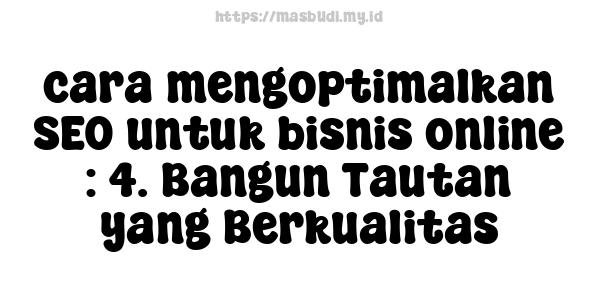 https://masbudi.my.id

cara mengoptimalkan SEO untuk bisnis online : 4. Bangun Tautan yang Berkualitas